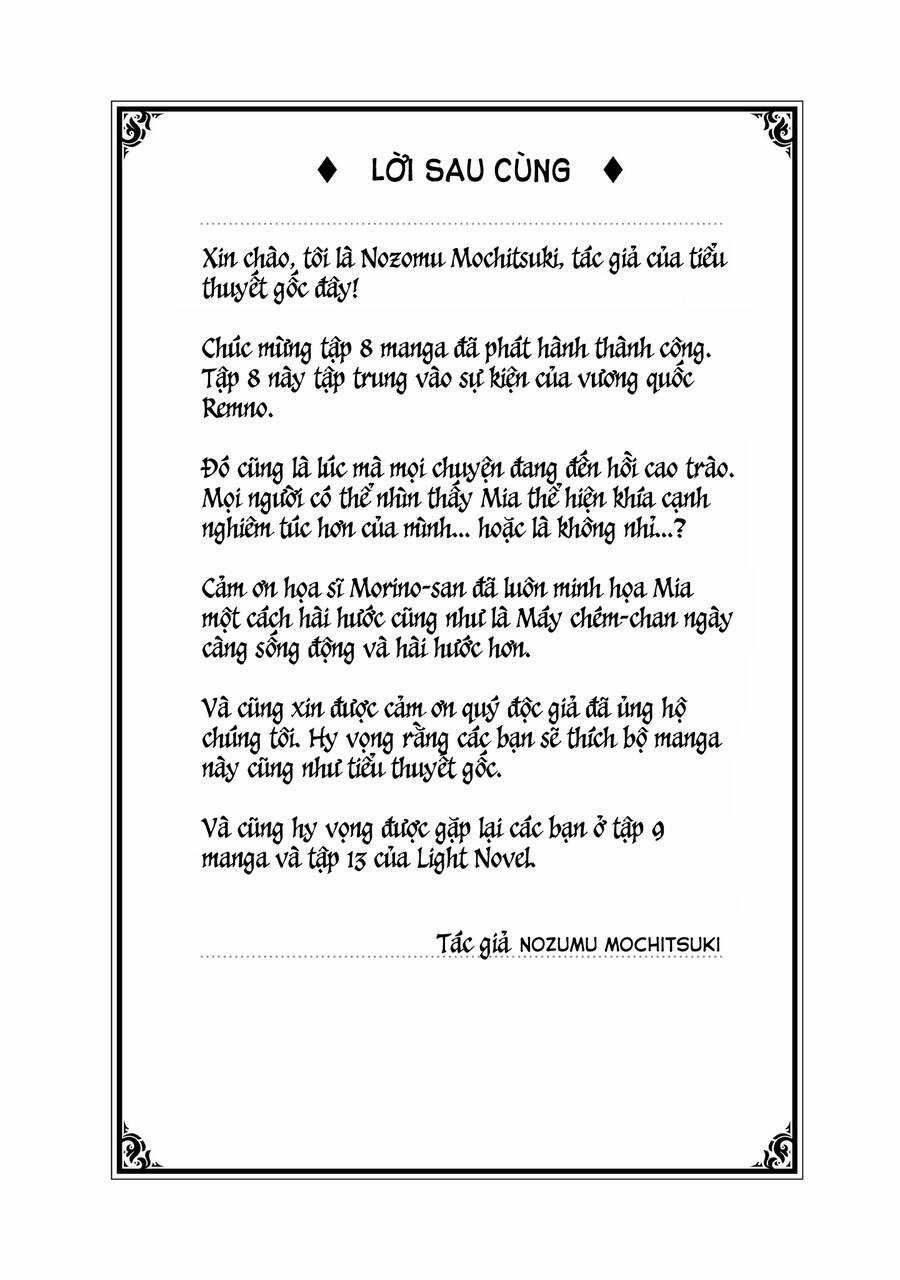 ♦ LỜI SAU CÙNG ♦

Xin chào, tôi là Nozomu Mochitsuki, tác giả của tiểu thuyết gốc đây!

Chúc mừng tập 8 manga đã phát hành thành công. Tập 8 này tập trung vào sự kiện của vương quốc Remno.

Đó cũng là lúc mà mọi chuyện đang đến hồi cao trào. Mọi người có thể nhìn thấy Mia thể hiện khía cạnh nghiêm túc hơn của mình... hoặc là không nhỉ...?

Cảm ơn họa sĩ Morino-san đã luôn minh họa Mia một cách hài hước cũng như là Máy chém-chan ngày càng sống động và hài hước hơn.

Và cũng xin được cảm ơn quý độc giả đã ủng hộ chúng tôi. Hy vọng rằng các bạn sẽ thích bộ manga này cũng như tiểu thuyết gốc.

Và cũng hy vọng được gặp lại các bạn ở tập 9 manga và tập 13 của Light Novel.

Tác giả NOZUMU MOCHITSUKI